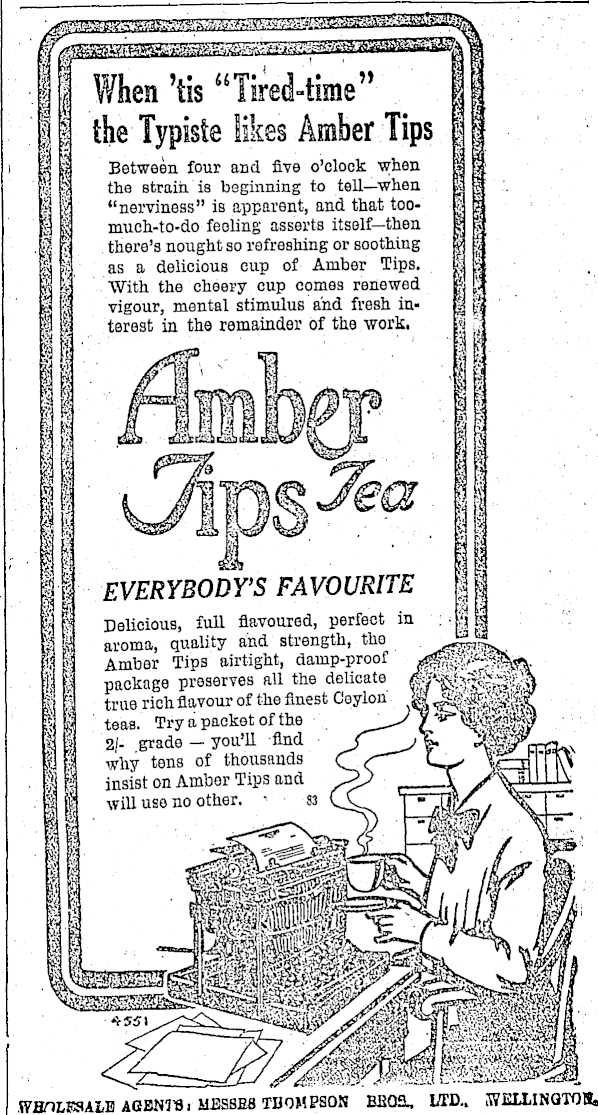 When 'tis "Tired-time" the Typiste likes Amber Tips

Between four and five o'clock when the strain is beginning to tell—when "nerviness" is apparent, and that too-much-to-do feeling asserts itself—then there's nought so refreshing or soothing as a delicious cup of Amber Tips. With the cheery cup comes renewed vigour, mental stimulus and fresh interest in the remainder of the work.

Amber Tips Tea

EVERYBODY'S FAVOURITE

Delicious, full flavoured, perfect in aroma, quality and strength, the Amber Tips airtight, damp-proof package preserves all the delicate true rich flavour of the finest Ceylon teas. Try a packet of the 2/- grade — you'll find why tens of thousands insist on Amber Tips and will use no other. 83

4551

WHOLESALE AGENTS: MESSRS THOMPSON BROS., LTD., WELLINGTON.